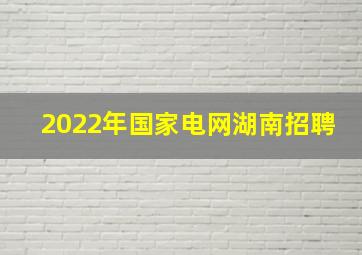 2022年国家电网湖南招聘